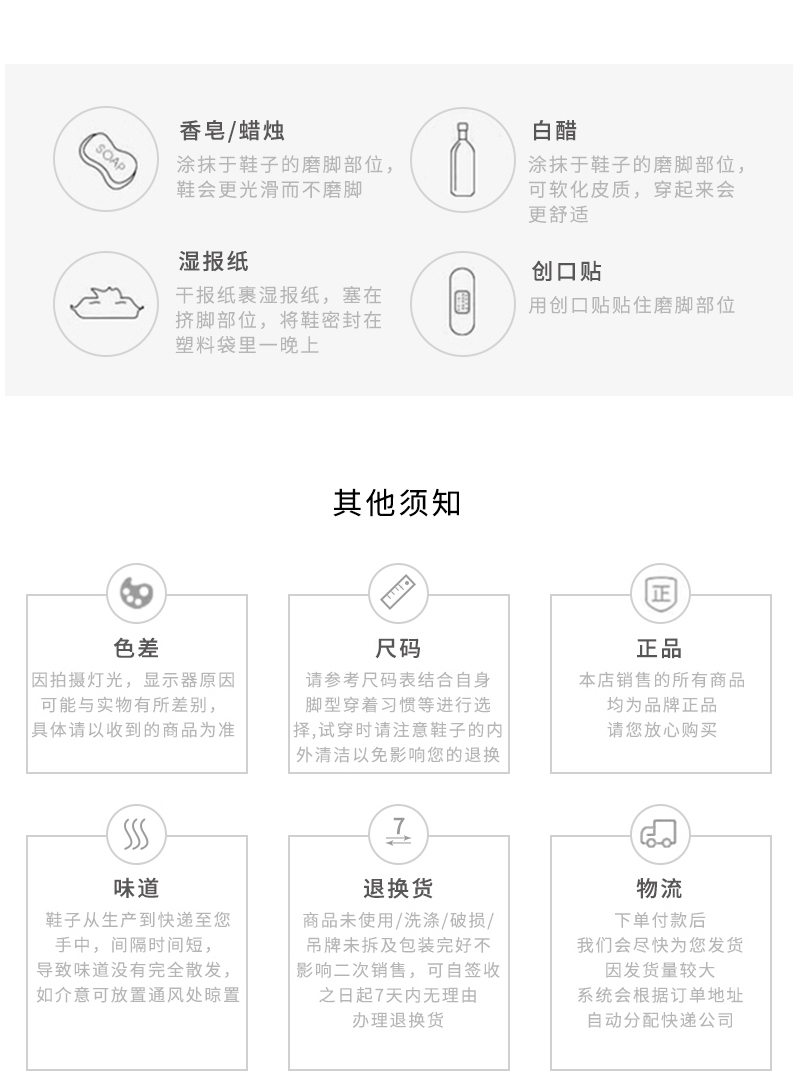 SOAP

香皂/蜡烛
涂抹于鞋子的磨脚部位，鞋会更光滑而不磨脚

白醋
涂抹于鞋子的磨脚部位，可软化皮质，穿起来会更舒适

湿报纸
干报纸裹湿报纸，塞在挤脚部位，将鞋密封在塑料袋里一晚上

创口贴
用创口贴贴住磨脚部位

其他须知

色差
因拍摄灯光，显示器原因可能与实物有所差别，具体请以收到的商品为准

尺码
请参考尺码表结合自身脚型穿着习惯等进行选择,试穿时请注意鞋子的内外清洁以免影响您的退换

正
正品
本店销售的所有商品均为品牌正品请您放心购买

味道
鞋子从生产到快递至您手中，间隔时间短，导致味道没有完全散发，如介意可放置通风处晾置

7
退换货
商品未使用/洗涤/破损/吊牌未拆及包装完好不影响二次销售，可自签收之日起7天内无理由办理退换货

物流
下单付款后我们会尽快为您发货因发货量较大系统会根据订单地址自动分配快递公司